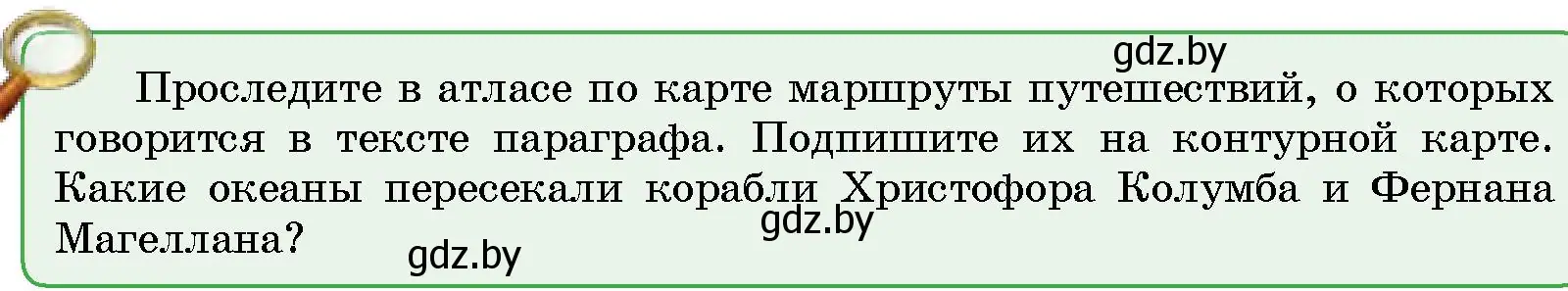 gdz.by

Проследите в атласе по карте маршруты путешествий, о которых говорится в тексте параграфа. Подпишите их на контурной карте. Какие океаны пересекали корабли Христофора Колумба и Фернана Магеллана?

gdz.by

gdz.by